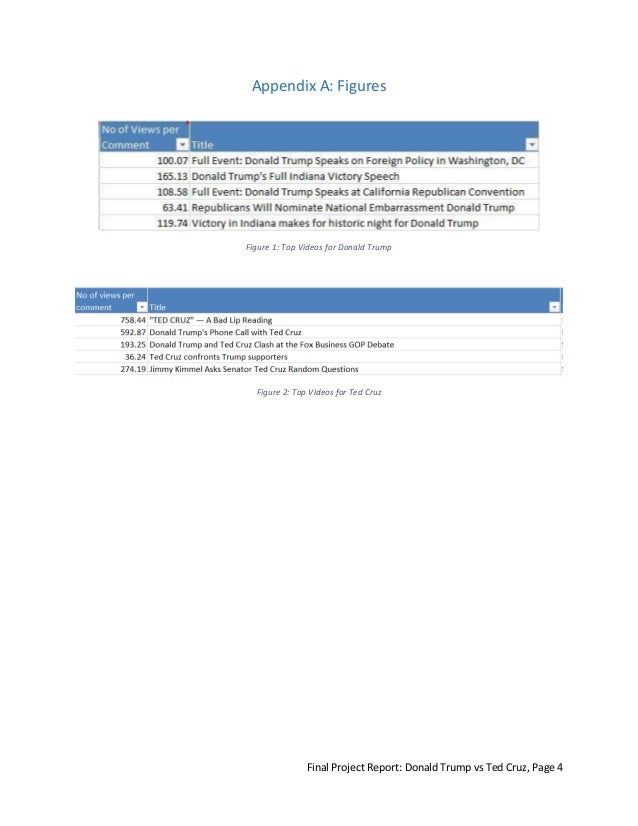 Appendix A: Figures

| No of Views per Comment | Title |
|---|---|
| 100.07 | Full Event: Donald Trump Speaks on Foreign Policy in Washington, DC |
| 165.13 | Donald Trump's Full Indiana Victory Speech |
| 108.58 | Full Event: Donald Trump Speaks at California Republican Convention |
| 63.41 | Republicans Will Nominate National Embarrassment Donald Trump |
| 119.74 | Victory in Indiana makes for historic night for Donald Trump |

Figure 1: Top Videos for Donald Trump

| No of views per comment | Title |
|---|---|
| 758.44 | "TED CRUZ" — A Bad Lip Reading |
| 592.87 | Donald Trump's Phone Call with Ted Cruz |
| 193.25 | Donald Trump and Ted Cruz Clash at the Fox Business GOP Debate |
| 36.24 | Ted Cruz confronts Trump supporters |
| 274.19 | Jimmy Kimmel Asks Senator Ted Cruz Random Questions |

Figure 2: Top Videos for Ted Cruz

Final Project Report: Donald Trump vs Ted Cruz, Page 4